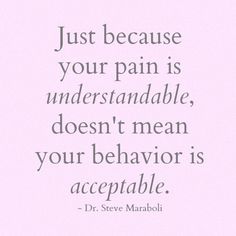 Just because your pain is understandable, doesn't mean your behavior is acceptable.

- Dr. Steve Maraboli